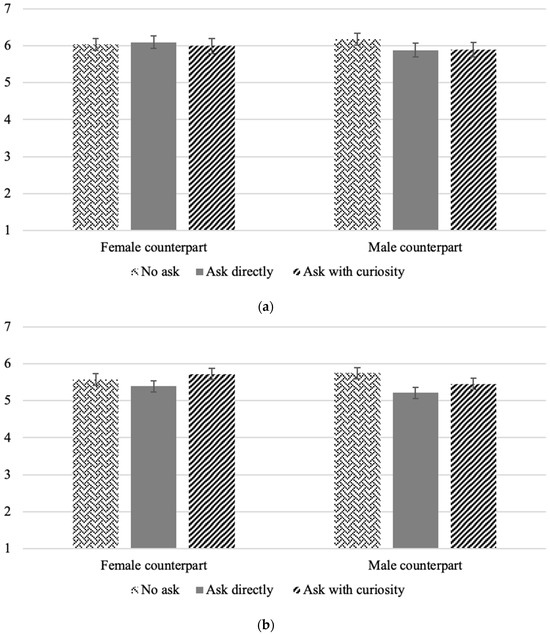 7
6
5
4
3
2
1

Female counterpart

Male counterpart

No ask Ask directly Ask with curiosity

(a)

7
6
5
4
3
2
1

Female counterpart

Male counterpart

No ask Ask directly Ask with curiosity

(b)